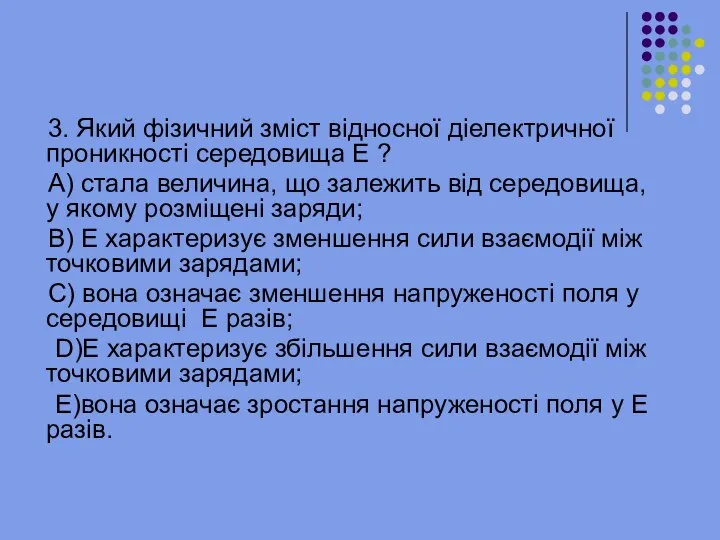 3. Який фізичний зміст відносної діелектричної проникності середовища Е ?

А) стала величина, що залежить від середовища, у якому розміщені заряди;

В) Е характеризує зменшення сили взаємодії між точковими зарядами;

С) вона означає зменшення напруженості поля у середовищі Е разів;

D)Е характеризує збільшення сили взаємодії між точковими зарядами;

Е)вона означає зростання напруженості поля у Е разів.